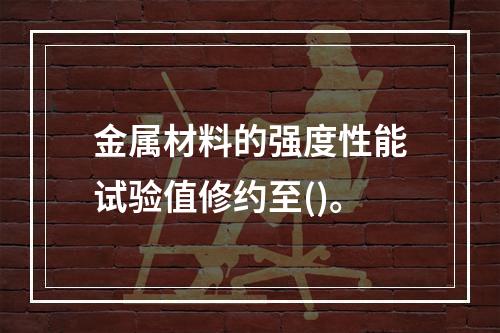 金属材料的强度性能试验值修约至()。